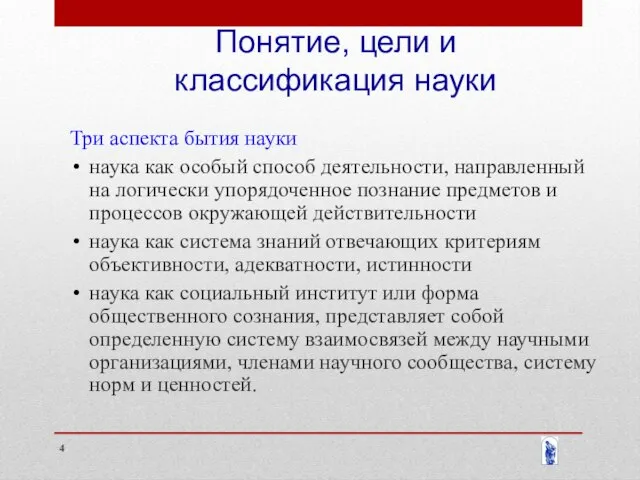 Понятие, цели и классификация науки

Три аспекта бытия науки

• наука как особый способ деятельности, направленный на логически упорядоченное познание предметов и процессов окружающей действительности

• наука как система знаний отвечающих критериям объективности, адекватности, истинности

• наука как социальный институт или форма общественного сознания, представляет собой определенную систему взаимосвязей между научными организациями, членами научного сообщества, систему норм и ценностей.

4